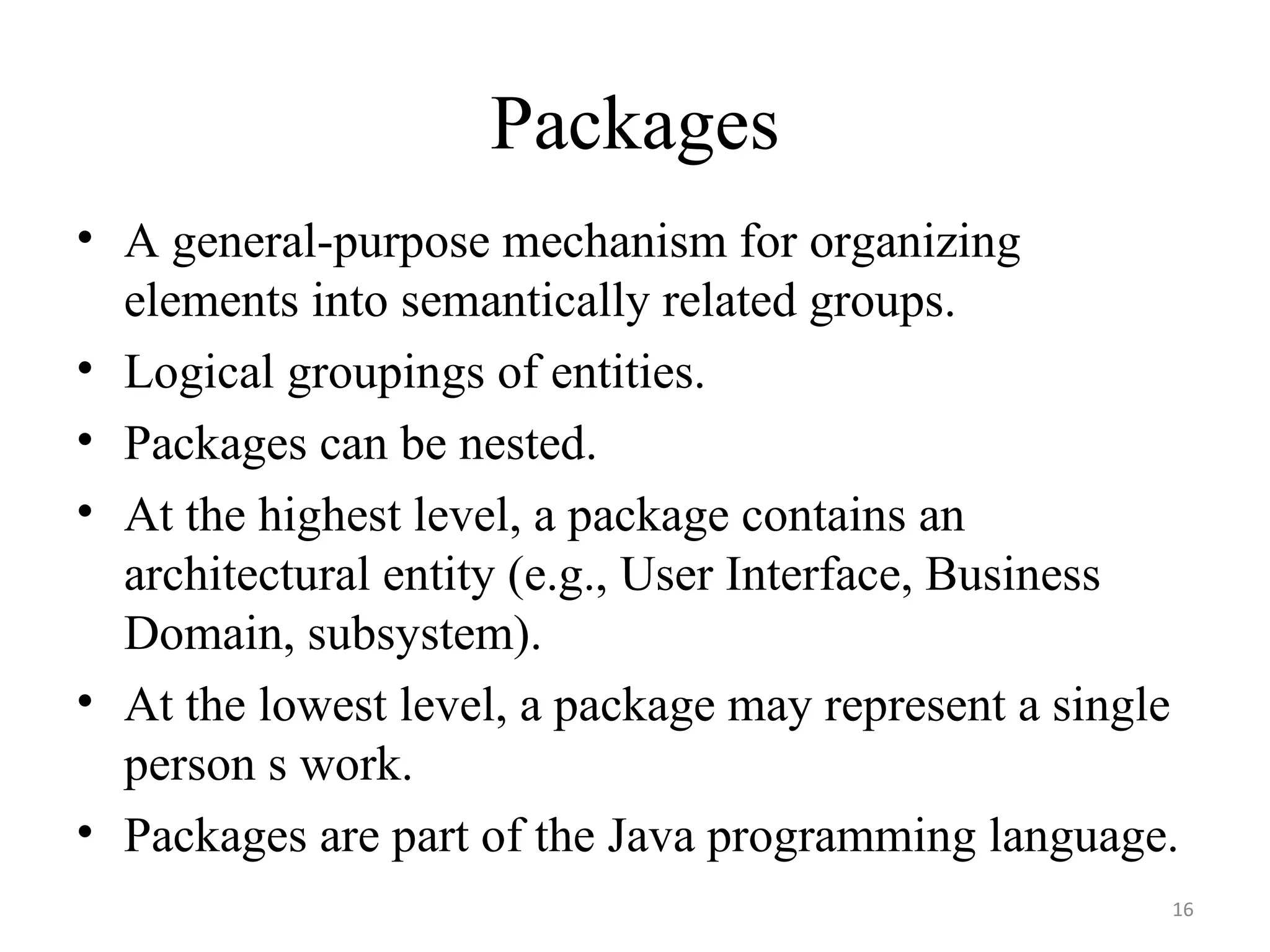 Packages

• A general-purpose mechanism for organizing elements into semantically related groups.
• Logical groupings of entities.
• Packages can be nested.
• At the highest level, a package contains an architectural entity (e.g., User Interface, Business Domain, subsystem).
• At the lowest level, a package may represent a single person s work.
• Packages are part of the Java programming language.

16